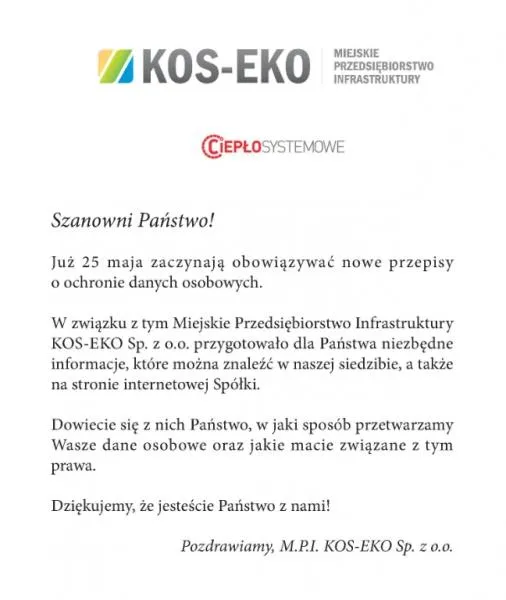 KOS-EKO
MIEJSKIE PRZEDSIĘBIORSTWO INFRASTRUKTURY

CIEPŁOSYSTEMOWE

Szanowni Państwo!

Już 25 maja zaczynają obowiązywać nowe przepisy o ochronie danych osobowych.

W związku z tym Miejskie Przedsiębiorstwo Infrastruktury KOS-EKO Sp. z o.o. przygotowało dla Państwa niezbędne informacje, które można znaleźć w naszej siedzibie, a także na stronie internetowej Spółki.

Dowiecie się z nich Państwo, w jaki sposób przetwarzamy Wasze dane osobowe oraz jakie macie związane z tym prawa.

Dziękujemy, że jesteście Państwo z nami!

Pozdrawiamy, M.P.I. KOS-EKO Sp. z o.o.